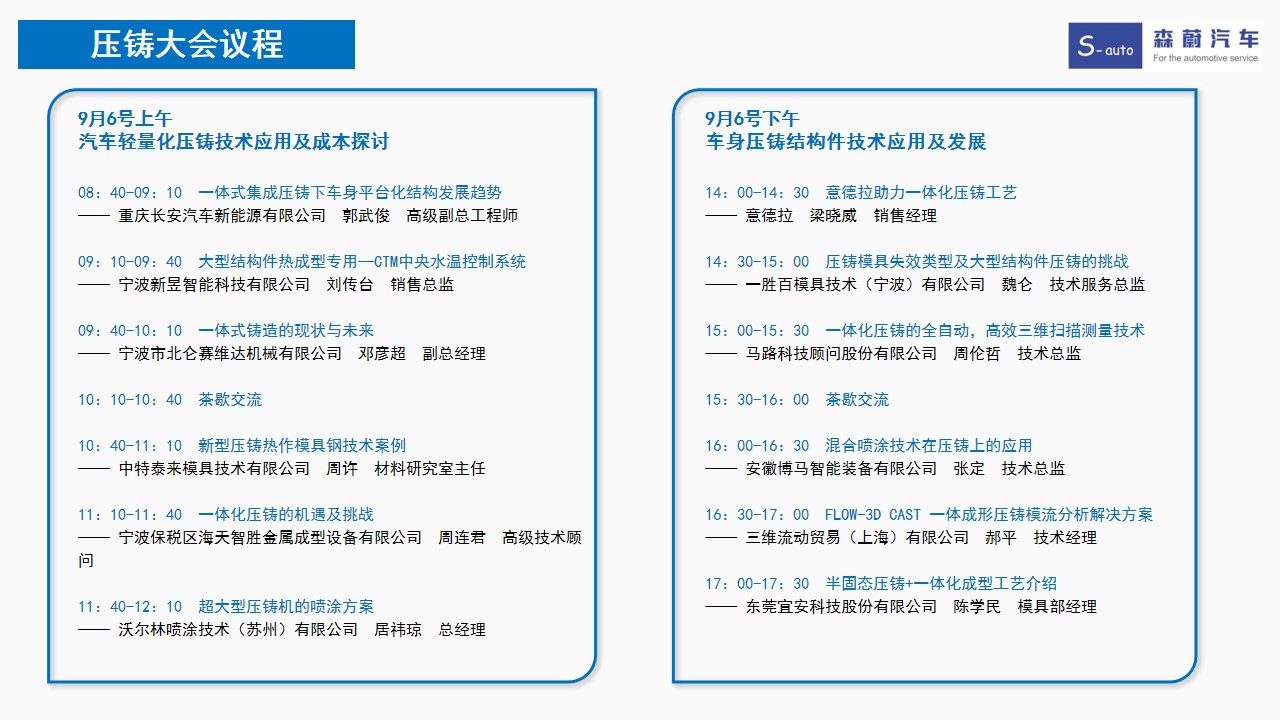 压铸大会议程

S-auto 森蔚汽车 For the automotive service

9月6号上午
汽车轻量化压铸技术应用及成本探讨

08：40-09：10 一体式集成压铸下车身平台化结构发展趋势
—— 重庆长安汽车新能源有限公司 郭武俊 高级副总工程师

09：10-09：40 大型结构件热成型专用—CTM中央水温控制系统
—— 宁波新昱智能科技有限公司 刘传台 销售总监

09：40-10：10 一体式铸造的现状与未来
—— 宁波市北仑赛维达机械有限公司 邓彦超 副总经理

10：10-10：40 茶歇交流

10：40-11：10 新型压铸热作模具钢技术案例
—— 中特泰来模具技术有限公司 周许 材料研究室主任

11：10-11：40 一体化压铸的机遇及挑战
—— 宁波保税区海天智胜金属成型设备有限公司 周连君 高级技术顾问

11：40-12：10 超大型压铸机的喷涂方案
—— 沃尔林喷涂技术（苏州）有限公司 居祎琼 总经理

9月6号下午
车身压铸结构件技术应用及发展

14：00-14：30 意德拉助力一体化压铸工艺
—— 意德拉 梁晓威 销售经理

14：30-15：00 压铸模具失效类型及大型结构件压铸的挑战
—— 一胜百模具技术（宁波）有限公司 魏仑 技术服务总监

15：00-15：30 一体化压铸的全自动，高效三维扫描测量技术
—— 马路科技顾问股份有限公司 周伦哲 技术总监

15：30-16：00 茶歇交流

16：00-16：30 混合喷涂技术在压铸上的应用
—— 安徽博马智能装备有限公司 张定 技术总监

16：30-17：00 FLOW-3D CAST 一体成形压铸模流分析解决方案
—— 三维流动贸易（上海）有限公司 郝平 技术经理

17：00-17：30 半固态压铸+一体化成型工艺介绍
—— 东莞宜安科技股份有限公司 陈学民 模具部经理